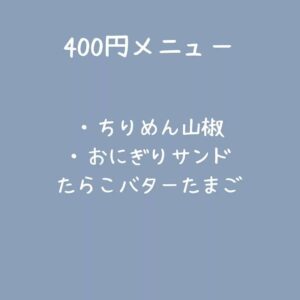 400円メニュー

・ちりめん山椒
・おにぎりサンド
たらこバターたまご